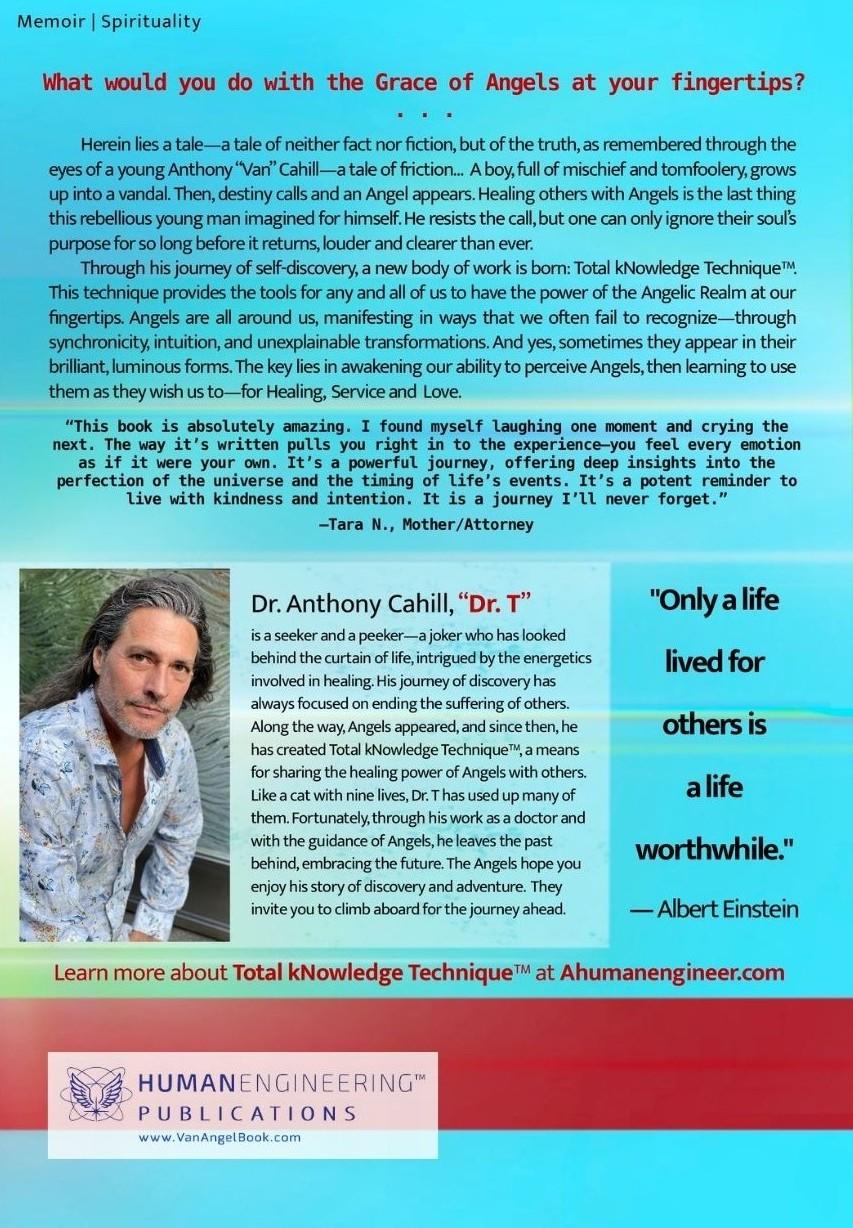 Memoir | Spirituality

What would you do with the Grace of Angels at your fingertips?
. . .

Herein lies a tale—a tale of neither fact nor fiction, but of the truth, as remembered through the eyes of a young Anthony "Van" Cahill—a tale of friction... A boy, full of mischief and tomfoolery, grows up into a vandal. Then, destiny calls and an Angel appears. Healing others with Angels is the last thing this rebellious young man imagined for himself. He resists the call, but one can only ignore their soul's purpose for so long before it returns, louder and clearer than ever.

Through his journey of self-discovery, a new body of work is born: Total kNowledge Technique™. This technique provides the tools for any and all of us to have the power of the Angelic Realm at our fingertips. Angels are all around us, manifesting in ways that we often fail to recognize—through synchronicity, intuition, and unexplainable transformations. And yes, sometimes they appear in their brilliant, luminous forms. The key lies in awakening our ability to perceive Angels, then learning to use them as they wish us to—for Healing, Service and Love.

"This book is absolutely amazing. I found myself laughing one moment and crying the next. The way it's written pulls you right in to the experience—you feel every emotion as if it were your own. It's a powerful journey, offering deep insights into the perfection of the universe and the timing of life's events. It's a potent reminder to live with kindness and intention. It is a journey I'll never forget."
—Tara N., Mother/Attorney

Dr. Anthony Cahill, "Dr. T"
is a seeker and a peeker—a joker who has looked behind the curtain of life, intrigued by the energetics involved in healing. His journey of discovery has always focused on ending the suffering of others. Along the way, Angels appeared, and since then, he has created Total kNowledge Technique™, a means for sharing the healing power of Angels with others. Like a cat with nine lives, Dr. T has used up many of them. Fortunately, through his work as a doctor and with the guidance of Angels, he leaves the past behind, embracing the future. The Angels hope you enjoy his story of discovery and adventure. They invite you to climb aboard for the journey ahead.

"Only a life lived for others is a life worthwhile."
— Albert Einstein

Learn more about Total kNowledge Technique™ at Ahumanengineer.com

HUMANENGINEERING™
PUBLICATIONS
www.VanAngelBook.com